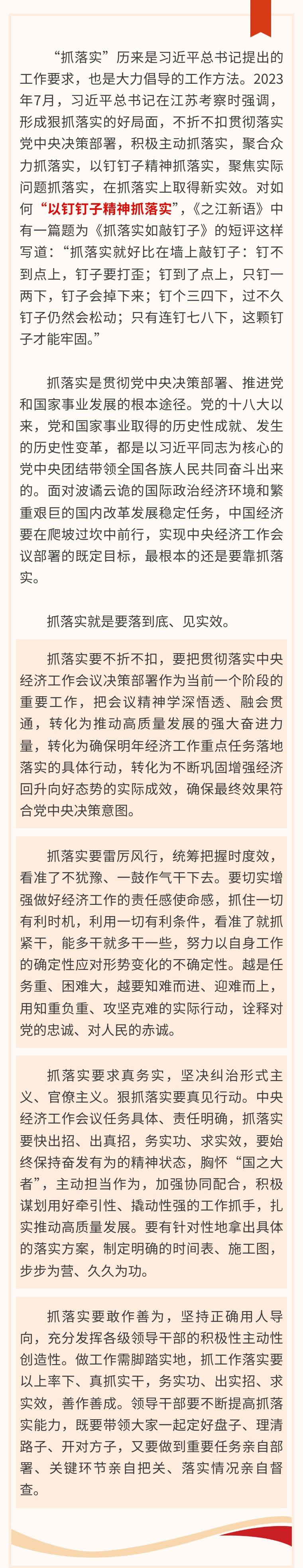 “抓落实”历来是习近平总书记提出的工作要求，也是大力倡导的工作方法。2023年7月，习近平总书记在江苏考察时强调，形成狠抓落实的好局面，不折不扣贯彻落实党中央决策部署，积极主动抓落实，聚合众力抓落实，以钉钉子精神抓落实，聚焦实际问题抓落实，在抓落实上取得新实效。对如何“以钉钉子精神抓落实”，《之江新语》中有一篇题为《抓落实如敲钉子》的短评这样写道：“抓落实就好比在墙上敲钉子：钉不到点上，钉子要打歪；钉到了点上，只钉一两下，钉子会掉下来；钉个三四下，过不久钉子仍然会松动；只有连钉七八下，这颗钉子才能牢固。”

抓落实是贯彻党中央决策部署、推进党和国家事业发展的根本途径。党的十八大以来，党和国家事业取得的历史性成就、发生的历史性变革，都是以习近平同志为核心的党中央团结带领全国各族人民共同奋斗出来的。面对波谲云诡的国际政治经济环境和繁重艰巨的国内改革发展稳定任务，中国经济要在爬坡过坎中前行，实现中央经济工作会议部署的既定目标，最根本的还是要靠抓落实。

抓落实就是要落到底、见实效。

抓落实要不折不扣，要把贯彻落实中央经济工作会议决策部署作为当前一个阶段的重要工作，把会议精神学深悟透、融会贯通，转化为推动高质量发展的强大奋进力量，转化为确保明年经济工作重点任务落地落实的具体行动，转化为不断巩固增强经济回升向好态势的实际成效，确保最终效果符合党中央决策意图。

抓落实要雷厉风行，统筹把握时度效，看准了不犹豫、一鼓作气干下去。要切实增强做好经济工作的责任感使命感，抓住一切有利时机，利用一切有利条件，看准了就抓紧干，能多干就多干一些，努力以自身工作的确定性应对形势变化的不确定性。越是任务重、困难大，越要知难而进、迎难而上，用知重负重、攻坚克难的实际行动，诠释对党的忠诚、对人民的赤诚。

抓落实要求真务实，坚决纠治形式主义、官僚主义。狠抓落实要真见行动。中央经济工作会议任务具体、责任明确，抓落实要快出招、出真招，务实功、求实效，要始终保持奋发有为的精神状态，胸怀“国之大者”，主动担当作为，加强协同配合，积极谋划用好牵引性、撬动性强的工作抓手，扎实推动高质量发展。要有针对性地拿出具体的落实方案，制定明确的时间表、施工图，步步为营、久久为功。

抓落实要敢作善为，坚持正确用人导向，充分发挥各级领导干部的积极性主动性创造性。做工作需脚踏实地，抓工作落实要以上率下、真抓实干，务实功、出实招、求实效，善作善成。领导干部要不断提高抓落实能力，既要带领大家一起定好盘子、理清路子、开对方子，又要做到重要任务亲自部署、关键环节亲自把关、落实情况亲自督查。